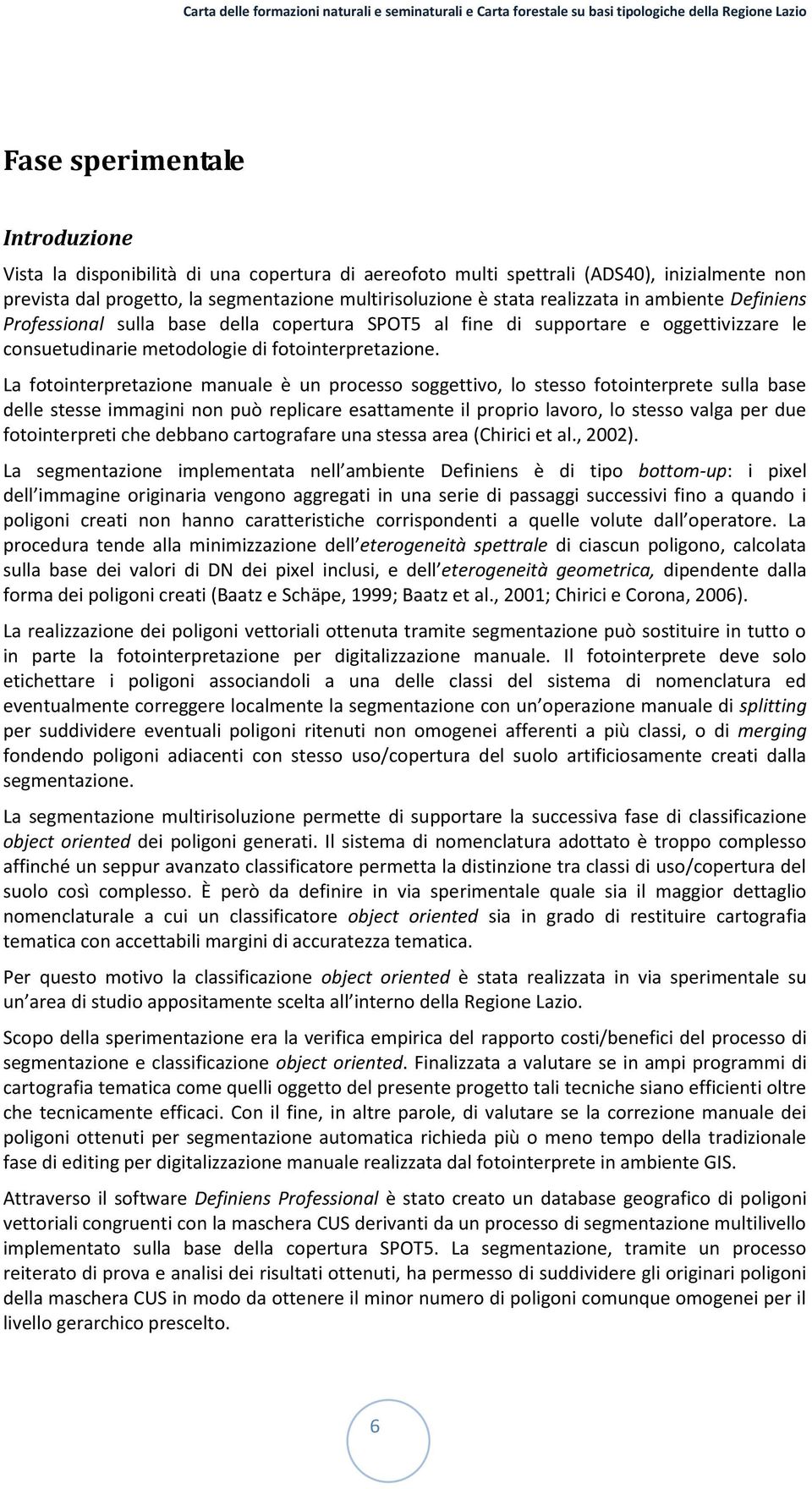 Carta delle formazioni naturali e seminaturali e Carta forestale su basi tipologiche della Regione Lazio

Fase sperimentale

Introduzione

Vista la disponibilità di una copertura di aereofoto multi spettrali (ADS40), inizialmente non prevista dal progetto, la segmentazione multirisoluzione è stata realizzata in ambiente Definiens Professional sulla base della copertura SPOT5 al fine di supportare e oggettivizzare le consuetudinarie metodologie di fotointerpretazione.

La fotointerpretazione manuale è un processo soggettivo, lo stesso fotointerprete sulla base delle stesse immagini non può replicare esattamente il proprio lavoro, lo stesso valga per due fotointerpreti che debbano cartografare una stessa area (Chirici et al., 2002).

La segmentazione implementata nell ambiente Definiens è di tipo bottom-up: i pixel dell immagine originaria vengono aggregati in una serie di passaggi successivi fino a quando i poligoni creati non hanno caratteristiche corrispondenti a quelle volute dall operatore. La procedura tende alla minimizzazione dell eterogeneità spettrale di ciascun poligono, calcolata sulla base dei valori di DN dei pixel inclusi, e dell eterogeneità geometrica, dipendente dalla forma dei poligoni creati (Baatz e Schäpe, 1999; Baatz et al., 2001; Chirici e Corona, 2006).

La realizzazione dei poligoni vettoriali ottenuta tramite segmentazione può sostituire in tutto o in parte la fotointerpretazione per digitalizzazione manuale. Il fotointerprete deve solo etichettare i poligoni associandoli a una delle classi del sistema di nomenclatura ed eventualmente correggere localmente la segmentazione con un operazione manuale di splitting per suddividere eventuali poligoni ritenuti non omogenei afferenti a più classi, o di merging fondendo poligoni adiacenti con stesso uso/copertura del suolo artificiosamente creati dalla segmentazione.

La segmentazione multirisoluzione permette di supportare la successiva fase di classificazione object oriented dei poligoni generati. Il sistema di nomenclatura adottato è troppo complesso affinché un seppur avanzato classificatore permetta la distinzione tra classi di uso/copertura del suolo così complesso. È però da definire in via sperimentale quale sia il maggior dettaglio nomenclaturale a cui un classificatore object oriented sia in grado di restituire cartografia tematica con accettabili margini di accuratezza tematica.

Per questo motivo la classificazione object oriented è stata realizzata in via sperimentale su un area di studio appositamente scelta all interno della Regione Lazio.

Scopo della sperimentazione era la verifica empirica del rapporto costi/benefici del processo di segmentazione e classificazione object oriented. Finalizzata a valutare se in ampi programmi di cartografia tematica come quelli oggetto del presente progetto tali tecniche siano efficienti oltre che tecnicamente efficaci. Con il fine, in altre parole, di valutare se la correzione manuale dei poligoni ottenuti per segmentazione automatica richieda più o meno tempo della tradizionale fase di editing per digitalizzazione manuale realizzata dal fotointerprete in ambiente GIS.

Attraverso il software Definiens Professional è stato creato un database geografico di poligoni vettoriali congruenti con la maschera CUS derivanti da un processo di segmentazione multilivello implementato sulla base della copertura SPOT5. La segmentazione, tramite un processo reiterato di prova e analisi dei risultati ottenuti, ha permesso di suddividere gli originari poligoni della maschera CUS in modo da ottenere il minor numero di poligoni comunque omogenei per il livello gerarchico prescelto.

6